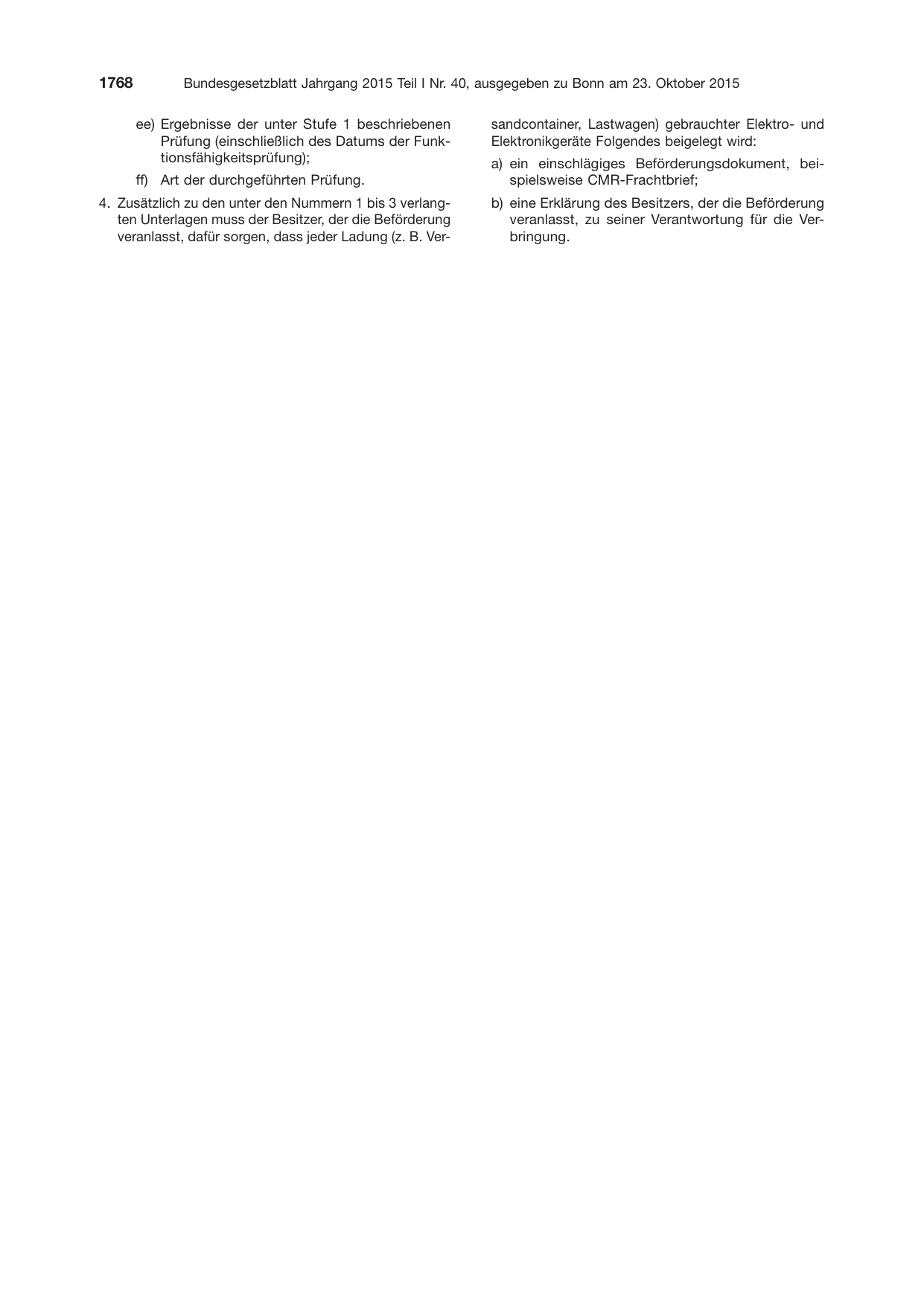 1768 Bundesgesetzblatt Jahrgang 2015 Teil I Nr. 40, ausgegeben zu Bonn am 23. Oktober 2015

ee) Ergebnisse der unter Stufe 1 beschriebenen Prüfung (einschließlich des Datums der Funktionsfähigkeitsprüfung);

ff) Art der durchgeführten Prüfung.

4. Zusätzlich zu den unter den Nummern 1 bis 3 verlangten Unterlagen muss der Besitzer, der die Beförderung veranlasst, dafür sorgen, dass jeder Ladung (z. B. Versandcontainer, Lastwagen) gebrauchter Elektro- und Elektronikgeräte Folgendes beigelegt wird:

a) ein einschlägiges Beförderungsdokument, beispielsweise CMR-Frachtbrief;

b) eine Erklärung des Besitzers, der die Beförderung veranlasst, zu seiner Verantwortung für die Verbringung.